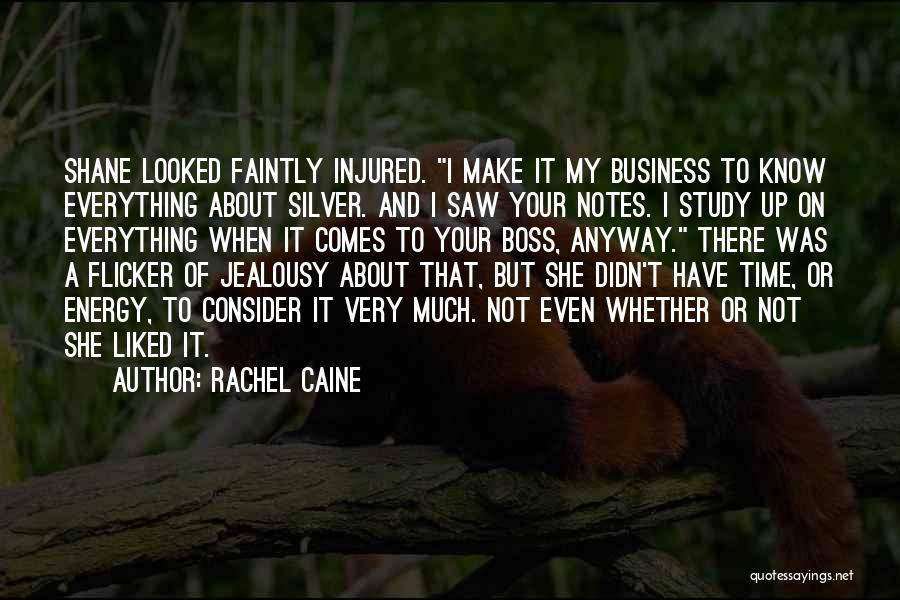 SHANE LOOKED FAINTLY INJURED. "I MAKE IT MY BUSINESS TO KNOW EVERYTHING ABOUT SILVER. AND I SAW YOUR NOTES. I STUDY UP ON EVERYTHING WHEN IT COMES TO YOUR BOSS, ANYWAY." THERE WAS A FLICKER OF JEALOUSY ABOUT THAT, BUT SHE DIDN'T HAVE TIME, OR ENERGY, TO CONSIDER IT VERY MUCH. NOT EVEN WHETHER OR NOT SHE LIKED IT.

AUTHOR: RACHEL CAINE

quotessayings.net